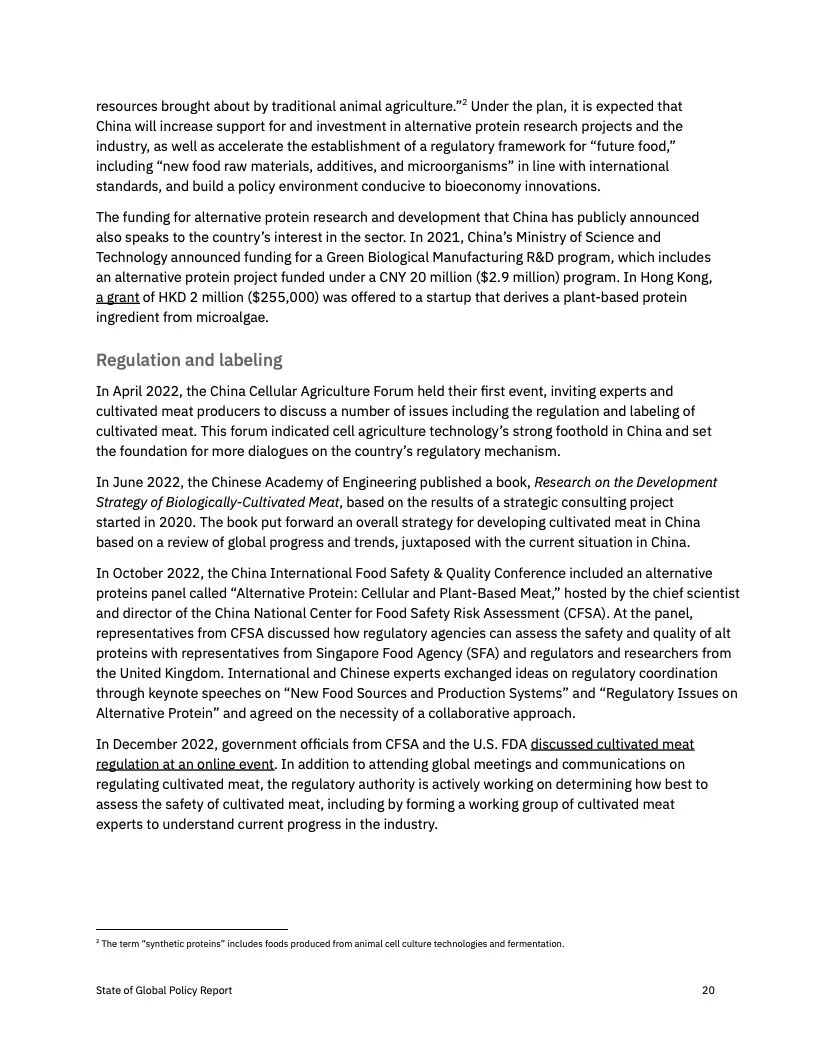 resources brought about by traditional animal agriculture."$^2$ Under the plan, it is expected that China will increase support for and investment in alternative protein research projects and the industry, as well as accelerate the establishment of a regulatory framework for "future food," including "new food raw materials, additives, and microorganisms" in line with international standards, and build a policy environment conducive to bioeconomy innovations.

The funding for alternative protein research and development that China has publicly announced also speaks to the country's interest in the sector. In 2021, China's Ministry of Science and Technology announced funding for a Green Biological Manufacturing R&D program, which includes an alternative protein project funded under a CNY 20 million ($2.9 million) program. In Hong Kong, a grant of HKD 2 million ($255,000) was offered to a startup that derives a plant-based protein ingredient from microalgae.

Regulation and labeling

In April 2022, the China Cellular Agriculture Forum held their first event, inviting experts and cultivated meat producers to discuss a number of issues including the regulation and labeling of cultivated meat. This forum indicated cell agriculture technology's strong foothold in China and set the foundation for more dialogues on the country's regulatory mechanism.

In June 2022, the Chinese Academy of Engineering published a book, Research on the Development Strategy of Biologically-Cultivated Meat, based on the results of a strategic consulting project started in 2020. The book put forward an overall strategy for developing cultivated meat in China based on a review of global progress and trends, juxtaposed with the current situation in China.

In October 2022, the China International Food Safety & Quality Conference included an alternative proteins panel called "Alternative Protein: Cellular and Plant-Based Meat," hosted by the chief scientist and director of the China National Center for Food Safety Risk Assessment (CFSA). At the panel, representatives from CFSA discussed how regulatory agencies can assess the safety and quality of alt proteins with representatives from Singapore Food Agency (SFA) and regulators and researchers from the United Kingdom. International and Chinese experts exchanged ideas on regulatory coordination through keynote speeches on "New Food Sources and Production Systems" and "Regulatory Issues on Alternative Protein" and agreed on the necessity of a collaborative approach.

In December 2022, government officials from CFSA and the U.S. FDA discussed cultivated meat regulation at an online event. In addition to attending global meetings and communications on regulating cultivated meat, the regulatory authority is actively working on determining how best to assess the safety of cultivated meat, including by forming a working group of cultivated meat experts to understand current progress in the industry.

$^2$ The term "synthetic proteins" includes foods produced from animal cell culture technologies and fermentation.

State of Global Policy Report 20